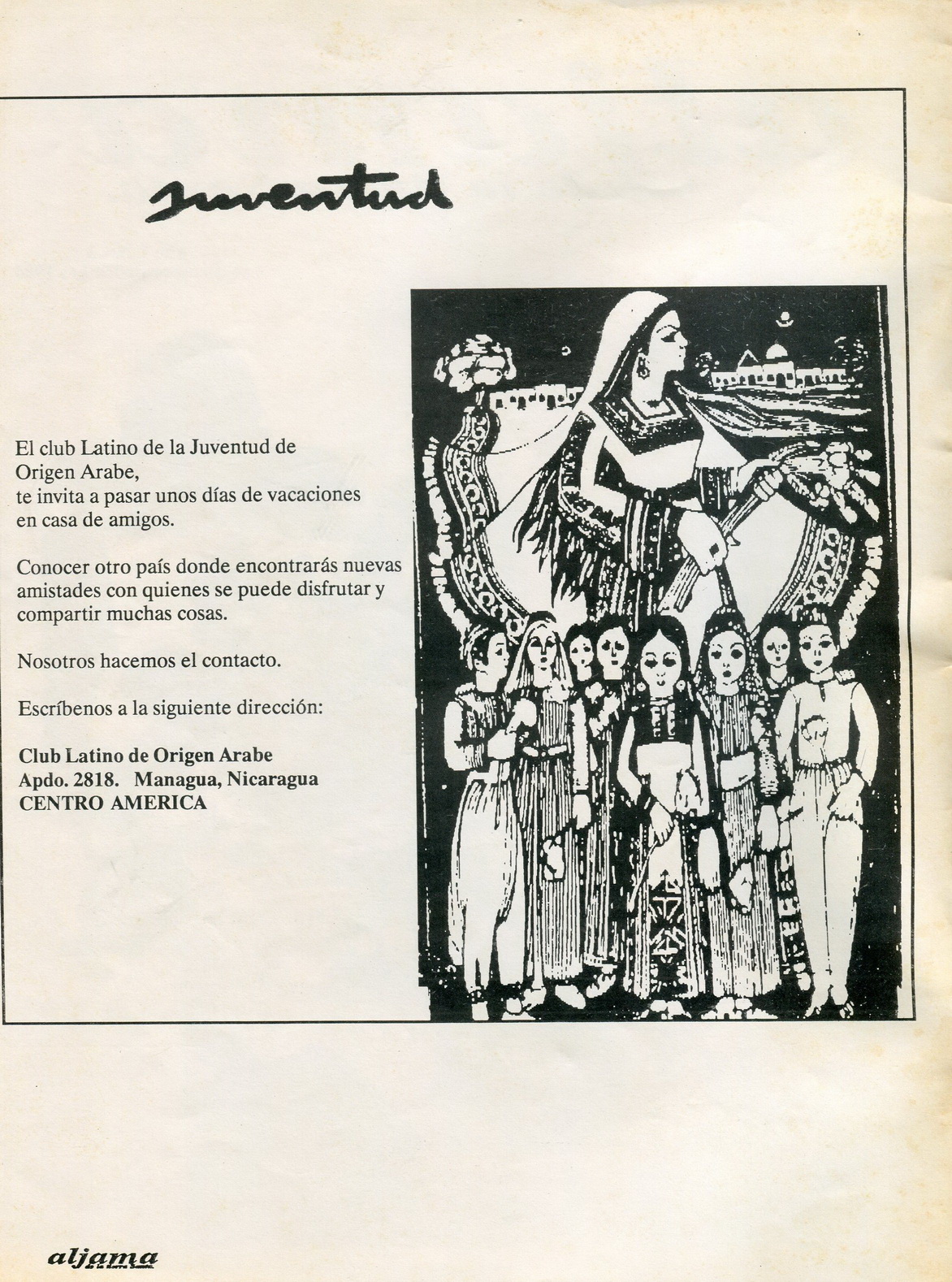 Juventud

El club Latino de la Juventud de Origen Arabe, te invita a pasar unos días de vacaciones en casa de amigos.

Conocer otro país donde encontrarás nuevas amistades con quienes se puede disfrutar y compartir muchas cosas.

Nosotros hacemos el contacto.

Escríbenos a la siguiente dirección:

Club Latino de Origen Arabe
Apdo. 2818. Managua, Nicaragua
CENTRO AMERICA

aljama